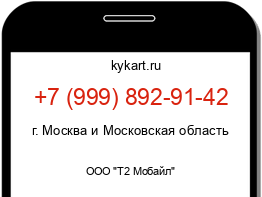 kykart.ru

+7 (999) 892-91-42

г. Москва и Московская область

ООО "Т2 Мобайл"